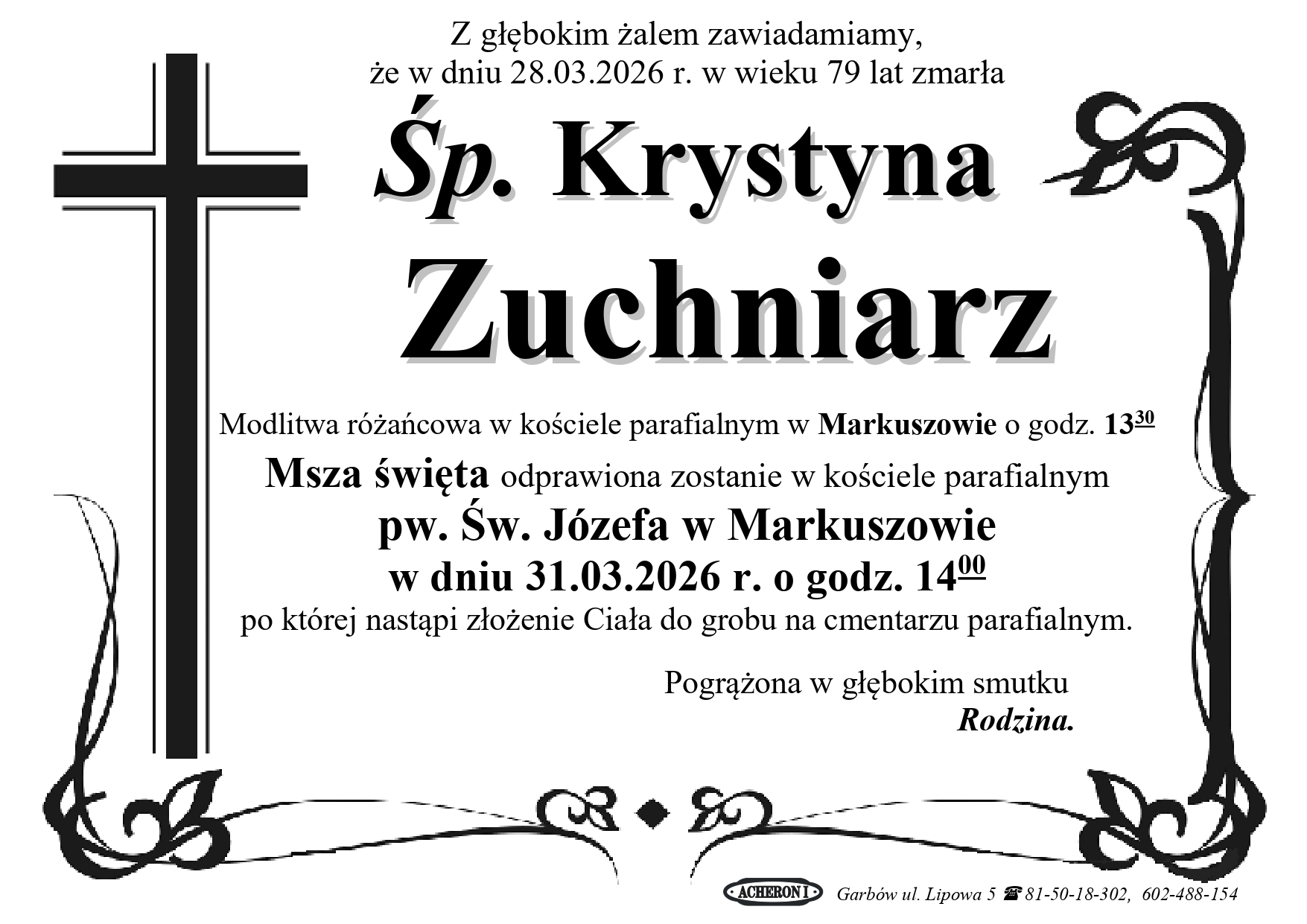 Z głębokim żalem zawiadamiamy, że w dniu 28.03.2026 r. w wieku 79 lat zmarła

Śp. Krystyna

Zuchniarz

Modlitwa różańcowa w kościele parafialnym w Markuszowie o godz. $13^{30}$

Msza święta odprawiona zostanie w kościele parafialnym

pw. Św. Józefa w Markuszowie

w dniu 31.03.2026 r. o godz. $14^{00}$

po której nastąpi złożenie Ciała do grobu na cmentarzu parafialnym.

Pogrążona w głębokim smutku

Rodzina.

ACHERON I Garbów ul. Lipowa 5 ☎ 81-50-18-302, 602-488-154